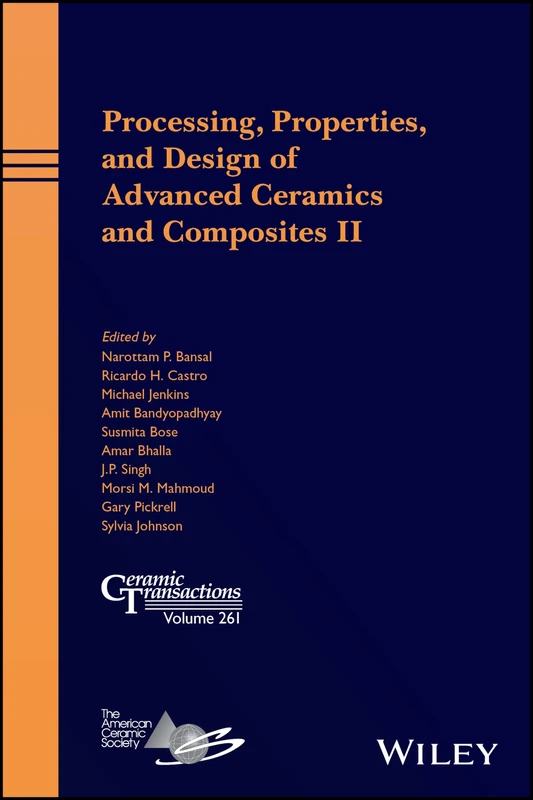 Processing, Properties, and Design of Advanced Ceramics and Composites II

Edited by
Narottam P. Bansal
Ricardo H. Castro
Michael Jenkins
Amit Bandyopadhyay
Susmita Bose
Amar Bhalla
J.P. Singh
Morsi M. Mahmoud
Gary Pickrell
Sylvia Johnson

Ceramic Transactions
Volume 261

The American Ceramic Society

WILEY